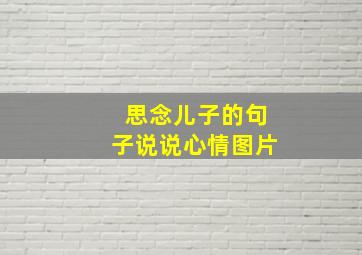 思念儿子的句子说说心情图片